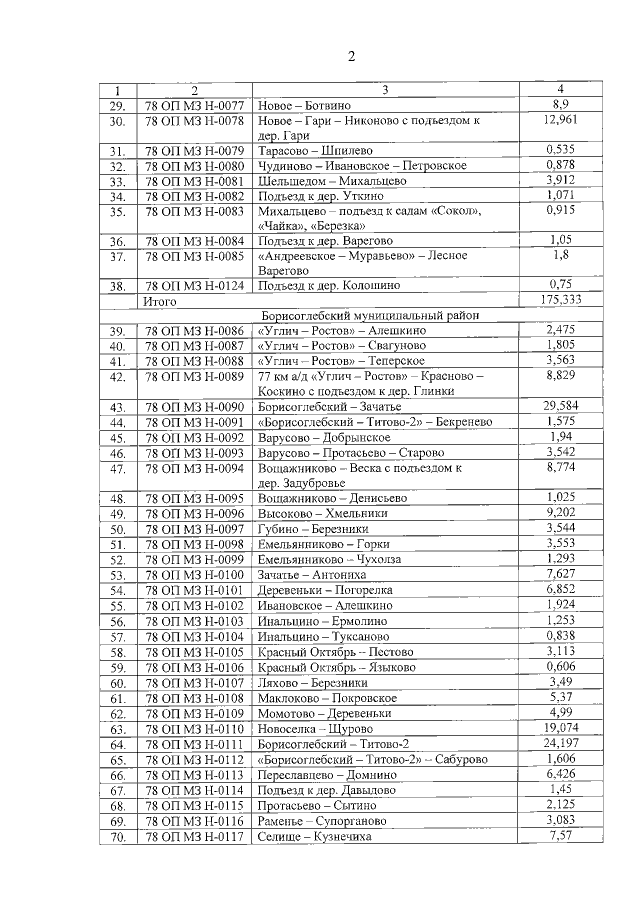 2

| 1 | 2 | 3 | 4 |
|---|---|---|---|
| 29. | 78 ОП МЗ Н-0077 | Новое – Ботвино | 8,9 |
| 30. | 78 ОП МЗ Н-0078 | Новое – Гари – Никоново с подъездом к дер. Гари | 12,961 |
| 31. | 78 ОП МЗ Н-0079 | Тарасово – Шпилево | 0,535 |
| 32. | 78 ОП МЗ Н-0080 | Чудиново – Ивановское – Петровское | 0,878 |
| 33. | 78 ОП МЗ Н-0081 | Шельшедом – Михальцево | 3,912 |
| 34. | 78 ОП МЗ Н-0082 | Подъезд к дер. Уткино | 1,071 |
| 35. | 78 ОП МЗ Н-0083 | Михальцево – подъезд к садам «Сокол», «Чайка», «Березка» | 0,915 |
| 36. | 78 ОП МЗ Н-0084 | Подъезд к дер. Варегово | 1,05 |
| 37. | 78 ОП МЗ Н-0085 | «Андреевское – Муравьево» – Лесное Варегово | 1,8 |
| 38. | 78 ОП МЗ Н-0124 | Подъезд к дер. Колошино | 0,75 |
| | Итого | | 175,333 |
| | | Борисоглебский муниципальный район | |
| 39. | 78 ОП МЗ Н-0086 | «Углич – Ростов» – Алешкино | 2,475 |
| 40. | 78 ОП МЗ Н-0087 | «Углич – Ростов» – Свагуново | 1,805 |
| 41. | 78 ОП МЗ Н-0088 | «Углич – Ростов» – Теперское | 3,563 |
| 42. | 78 ОП МЗ Н-0089 | 77 км а/д «Углич – Ростов» – Красново – Коскино с подъездом к дер. Глинки | 8,829 |
| 43. | 78 ОП МЗ Н-0090 | Борисоглебский – Зачатье | 29,584 |
| 44. | 78 ОП МЗ Н-0091 | «Борисоглебский – Титово-2» – Бекренево | 1,575 |
| 45. | 78 ОП МЗ Н-0092 | Варусово – Добрынское | 1,94 |
| 46. | 78 ОП МЗ Н-0093 | Варусово – Протасьево – Старово | 3,542 |
| 47. | 78 ОП МЗ Н-0094 | Вощажниково – Веска с подъездом к дер. Задубровье | 8,774 |
| 48. | 78 ОП МЗ Н-0095 | Вощажниково – Денисьево | 1,025 |
| 49. | 78 ОП МЗ Н-0096 | Высоково – Хмельники | 9,202 |
| 50. | 78 ОП МЗ Н-0097 | Губино – Березники | 3,544 |
| 51. | 78 ОП МЗ Н-0098 | Емельянниково – Горки | 3,553 |
| 52. | 78 ОП МЗ Н-0099 | Емельянниково – Чухолза | 1,293 |
| 53. | 78 ОП МЗ Н-0100 | Зачатье – Антониха | 7,627 |
| 54. | 78 ОП МЗ Н-0101 | Деревеньки – Погорелка | 6,852 |
| 55. | 78 ОП МЗ Н-0102 | Ивановское – Алешкино | 1,924 |
| 56. | 78 ОП МЗ Н-0103 | Инальцино – Ермолино | 1,253 |
| 57. | 78 ОП МЗ Н-0104 | Инальцино – Туксаново | 0,838 |
| 58. | 78 ОП МЗ Н-0105 | Красный Октябрь – Пестово | 3,113 |
| 59. | 78 ОП МЗ Н-0106 | Красный Октябрь – Языково | 0,606 |
| 60. | 78 ОП МЗ Н-0107 | Ляхово – Березники | 3,49 |
| 61. | 78 ОП МЗ Н-0108 | Маклоково – Покровское | 5,37 |
| 62. | 78 ОП МЗ Н-0109 | Момотово – Деревеньки | 4,99 |
| 63. | 78 ОП МЗ Н-0110 | Новоселка – Щурово | 19,074 |
| 64. | 78 ОП МЗ Н-0111 | Борисоглебский – Титово-2 | 24,197 |
| 65. | 78 ОП МЗ Н-0112 | «Борисоглебский – Титово-2» – Сабурово | 1,606 |
| 66. | 78 ОП МЗ Н-0113 | Переславцево – Домнино | 6,426 |
| 67. | 78 ОП МЗ Н-0114 | Подъезд к дер. Давыдово | 1,45 |
| 68. | 78 ОП МЗ Н-0115 | Протасьево – Сытино | 2,125 |
| 69. | 78 ОП МЗ Н-0116 | Раменье – Супорганово | 3,083 |
| 70. | 78 ОП МЗ Н-0117 | Селище – Кузнечиха | 7,57 |